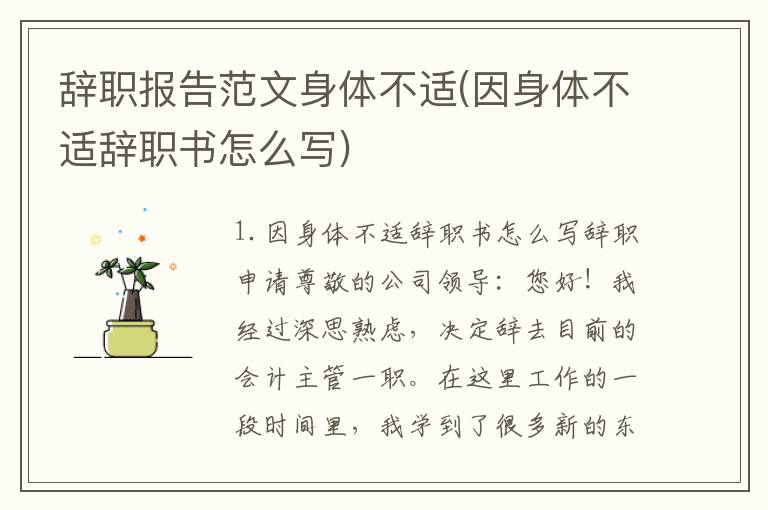 辞职报告范文身体不适(因身体不适辞职书怎么写)

1. 因身体不适辞职书怎么写辞职申请尊敬的公司领导：您好！我经过深思熟虑，决定辞去目前的会计主管一职。在这里工作的一段时间里，我学到了很多新的东